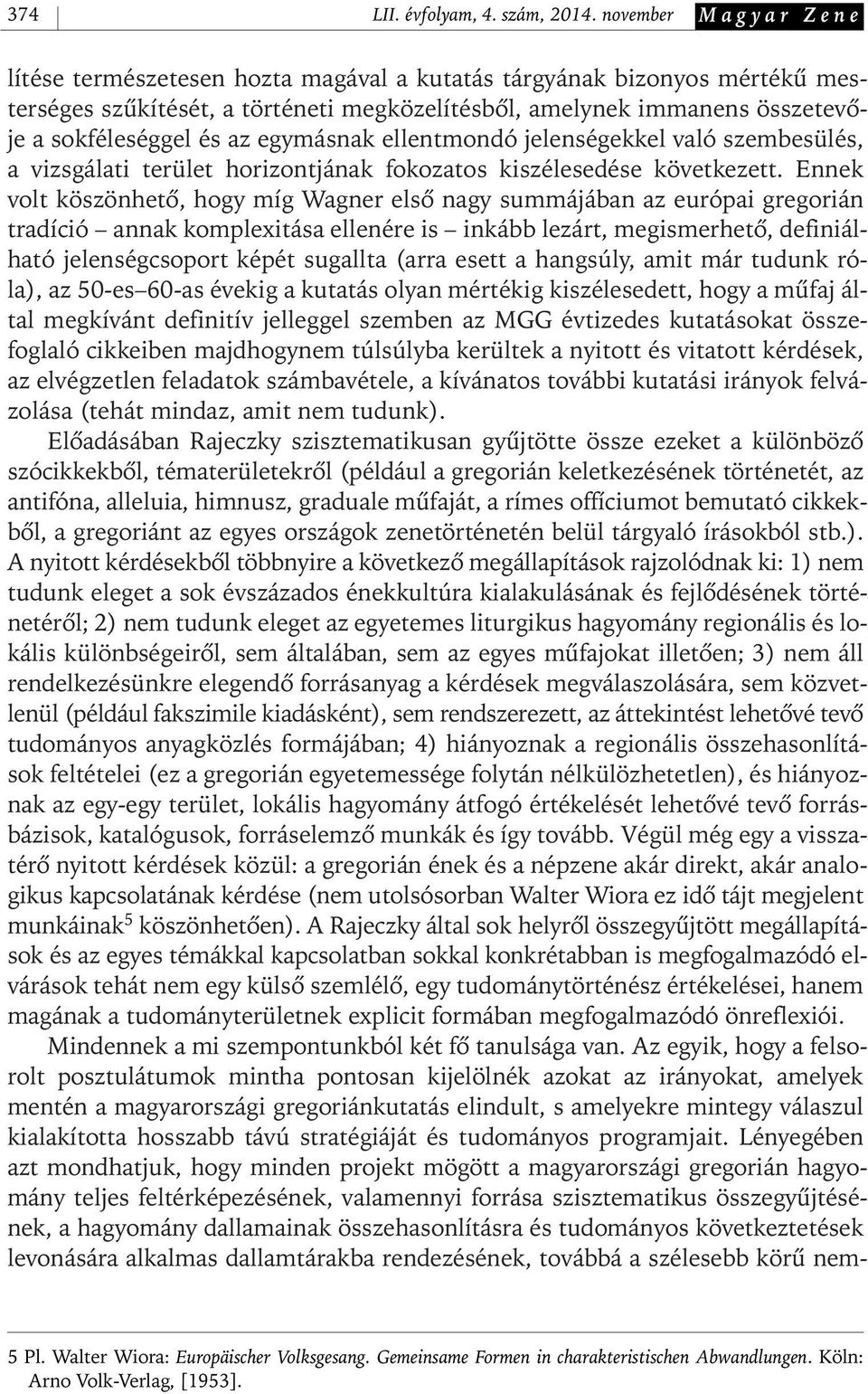 374 LII. évfolyam, 4. szám, 2014. november Magyar Zene

lítése természetesen hozta magával a kutatás tárgyának bizonyos mértékű mesterséges szűkítését, a történeti megközelítésből, amelynek immanens összetevője a sokféleséggel és az egymásnak ellentmondó jelenségekkel való szembesülés, a vizsgálati terület horizontjának fokozatos kiszélesedése következett. Ennek volt köszönhető, hogy míg Wagner első nagy summájában az európai gregorián tradíció – annak komplexitása ellenére is – inkább lezárt, megismerhető, definiálható jelenségcsoport képét sugallta (arra esett a hangsúly, amit már tudunk róla), az 50-es–60-as évekig a kutatás olyan mértékig kiszélesedett, hogy a műfaj által megkívánt definitív jelleggel szemben az MGG évtizedes kutatásokat összefoglaló cikkeiben majdhogynem túlsúlyba kerültek a nyitott és vitatott kérdések, az elvégzetlen feladatok számbavétele, a kívánatos további kutatási irányok felvázolása (tehát mindaz, amit nem tudunk).

Előadásában Rajeczky szisztematikusan gyűjtötte össze ezeket a különböző szócikkekből, tématerületekről (például a gregorián keletkezésének történetét, az antifóna, alleluia, himnusz, graduale műfaját, a rímes offíciumot bemutató cikkekből, a gregoriánt az egyes országok zenetörténetén belül tárgyaló írásokból stb.). A nyitott kérdésekből többnyire a következő megállapítások rajzolódnak ki: 1) nem tudunk eleget a sok évszázados énekkultúra kialakulásának és fejlődésének történetéről; 2) nem tudunk eleget az egyetemes liturgikus hagyomány regionális és lokális különbségeiről, sem általában, sem az egyes műfajokat illetően; 3) nem áll rendelkezésünkre elegendő forrásanyag a kérdések megválaszolására, sem közvetlenül (például fakszimile kiadásként), sem rendszerezett, az áttekintést lehetővé tevő tudományos anyagközlés formájában; 4) hiányoznak a regionális összehasonlítások feltételei (ez a gregorián egyetemessége folytán nélkülözhetetlen), és hiányoznak az egy-egy terület, lokális hagyomány átfogó értékelését lehetővé tevő forrásbázisok, katalógusok, forráselemző munkák és így tovább. Végül még egy a visszatérő nyitott kérdések közül: a gregorián ének és a népzene akár direkt, akár analogikus kapcsolatának kérdése (nem utolsósorban Walter Wiora ez idő tájt megjelent munkáinak$^5$ köszönhetően). A Rajeczky által sok helyről összegyűjtött megállapítások és az egyes témákkal kapcsolatban sokkal konkrétabban is megfogalmazódó elvárások tehát nem egy külső szemlélő, egy tudománytörténész értékelései, hanem magának a tudományterületnek explicit formában megfogalmazódó önreflexiói.

Mindennek a mi szempontunkból két fő tanulsága van. Az egyik, hogy a felsorolt posztulátumok mintha pontosan kijelölnék azokat az irányokat, amelyek mentén a magyarországi gregoriánkutatás elindult, s amelyekre mintegy válaszul kialakította hosszabb távú stratégiáját és tudományos programjait. Lényegében azt mondhatjuk, hogy minden projekt mögött a magyarországi gregorián hagyomány teljes feltérképezésének, valamennyi forrása szisztematikus összegyűjtésének, a hagyomány dallamainak összehasonlításra és tudományos következtetések levonására alkalmas dallamtárakba rendezésének, továbbá a szélesebb körű nem-

5 Pl. Walter Wiora: Europäischer Volksgesang. Gemeinsame Formen in charakteristischen Abwandlungen. Köln: Arno Volk-Verlag, [1953].